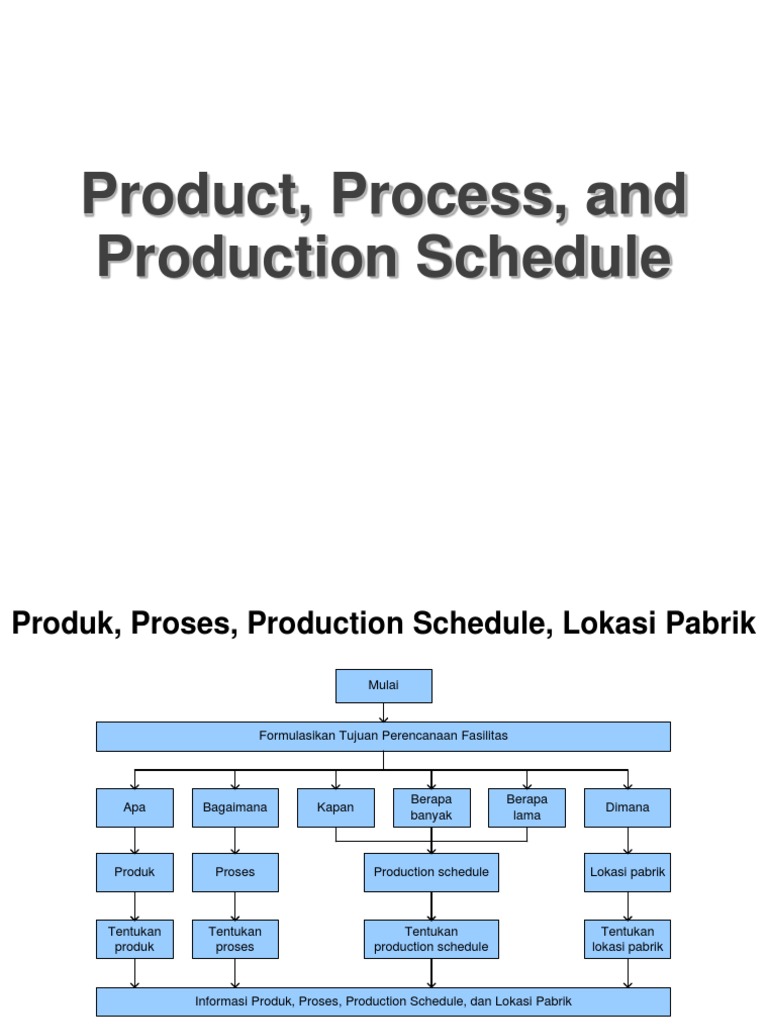 Product, Process, and Production Schedule

Produk, Proses, Production Schedule, Lokasi Pabrik

Mulai

Formulasikan Tujuan Perencanaan Fasilitas

Apa

Bagaimana

Kapan

Berapa banyak

Berapa lama

Dimana

Produk

Proses

Production schedule

Lokasi pabrik

Tentukan produk

Tentukan proses

Tentukan production schedule

Tentukan lokasi pabrik

Informasi Produk, Proses, Production Schedule, dan Lokasi Pabrik